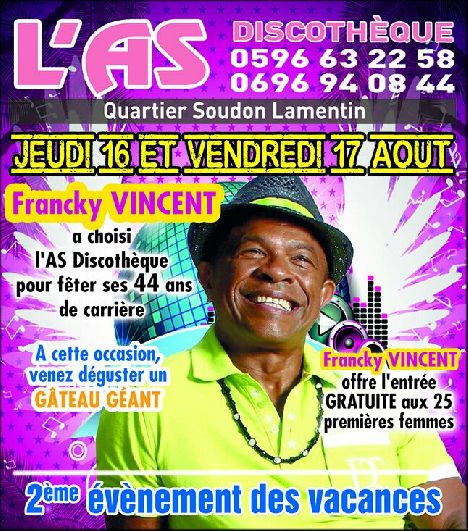 L'AS

DISCOTHÈQUE
0596 63 22 58
0696 94 08 44

Quartier Soudon Lamentin

JEUDI 16 ET VENDREDI 17 AOUT

Francky VINCENT
a choisi l'AS Discothèque pour fêter ses 44 ans de carrière

A cette occasion, venez déguster un GÂTEAU GÉANT

Francky VINCENT
offre l'entrée GRATUITE aux 25 premières femmes

2ème évènement des vacances